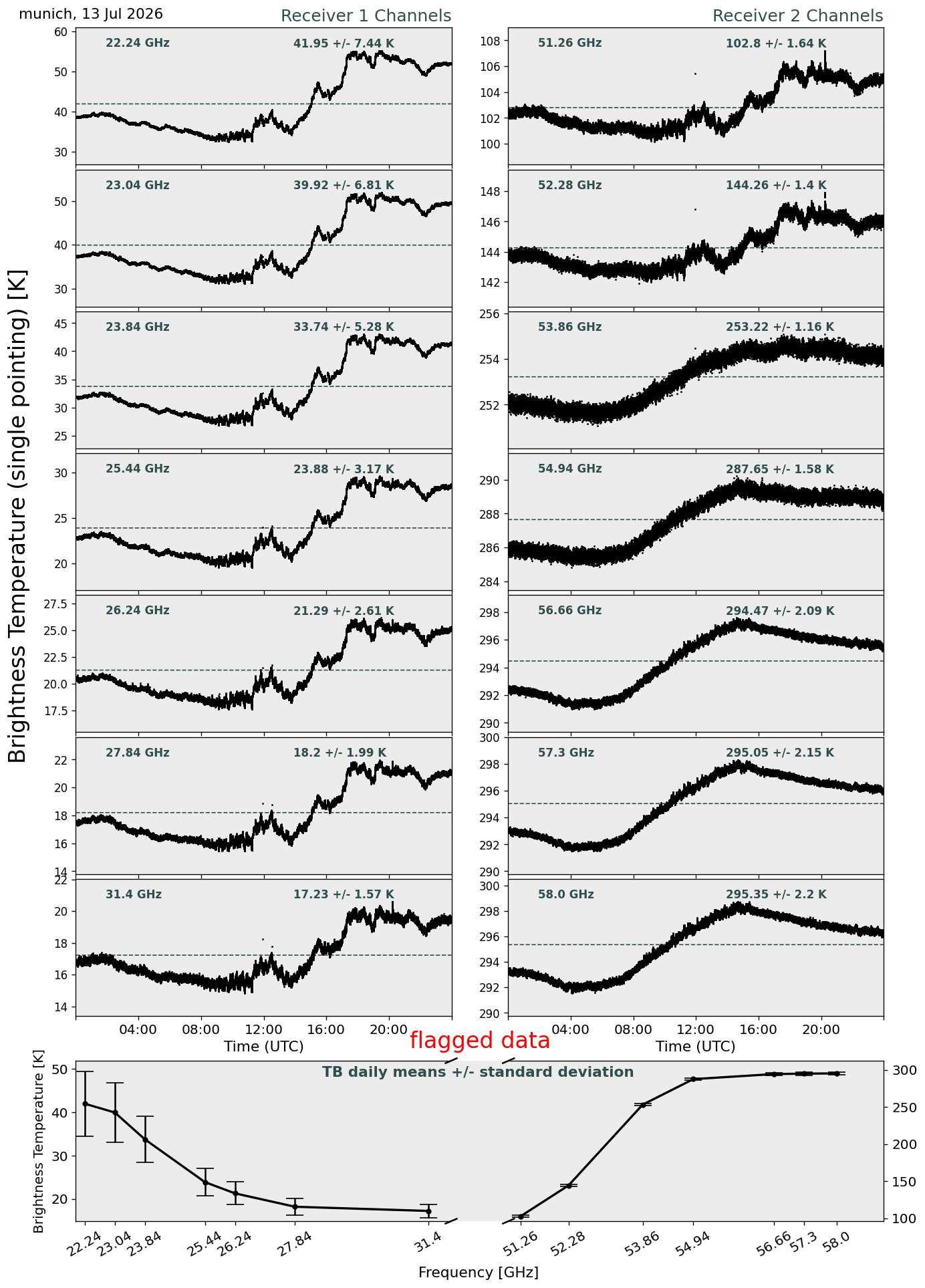 munich, 13 Jul 2026

Receiver 1 Channels

Receiver 2 Channels

Brightness Temperature (single pointing) [K]

22.24 GHz 41.95 +/- 7.44 K
60 50 40 30

23.04 GHz 39.92 +/- 6.81 K
50 40 30

23.84 GHz 33.74 +/- 5.28 K
45 40 35 30 25

25.44 GHz 23.88 +/- 3.17 K
30 25 20

26.24 GHz 21.29 +/- 2.61 K
27.5 25.0 22.5 20.0 17.5

27.84 GHz 18.2 +/- 1.99 K
22 20 18 16 14

31.4 GHz 17.23 +/- 1.57 K
22 20 18 16 14

04:00 08:00 12:00 16:00 20:00
Time (UTC)

51.26 GHz 102.8 +/- 1.64 K
108 106 104 102 100

52.28 GHz 144.26 +/- 1.4 K
148 146 144 142

53.86 GHz 253.22 +/- 1.16 K
256 254 252

54.94 GHz 287.65 +/- 1.58 K
290 288 286 284

56.66 GHz 294.47 +/- 2.09 K
298 296 294 292 290

57.3 GHz 295.05 +/- 2.15 K
300 298 296 294 292 290

58.0 GHz 295.35 +/- 2.2 K
300 298 296 294 292 290

04:00 08:00 12:00 16:00 20:00
Time (UTC)

flagged data

TB daily means +/- standard deviation

Brightness Temperature [K]
50 40 30 20
300 250 200 150 100

22.24 23.04 23.84 25.44 26.24 27.84 31.4 51.26 52.28 53.86 54.94 56.66 57.3 58.0

Frequency [GHz]